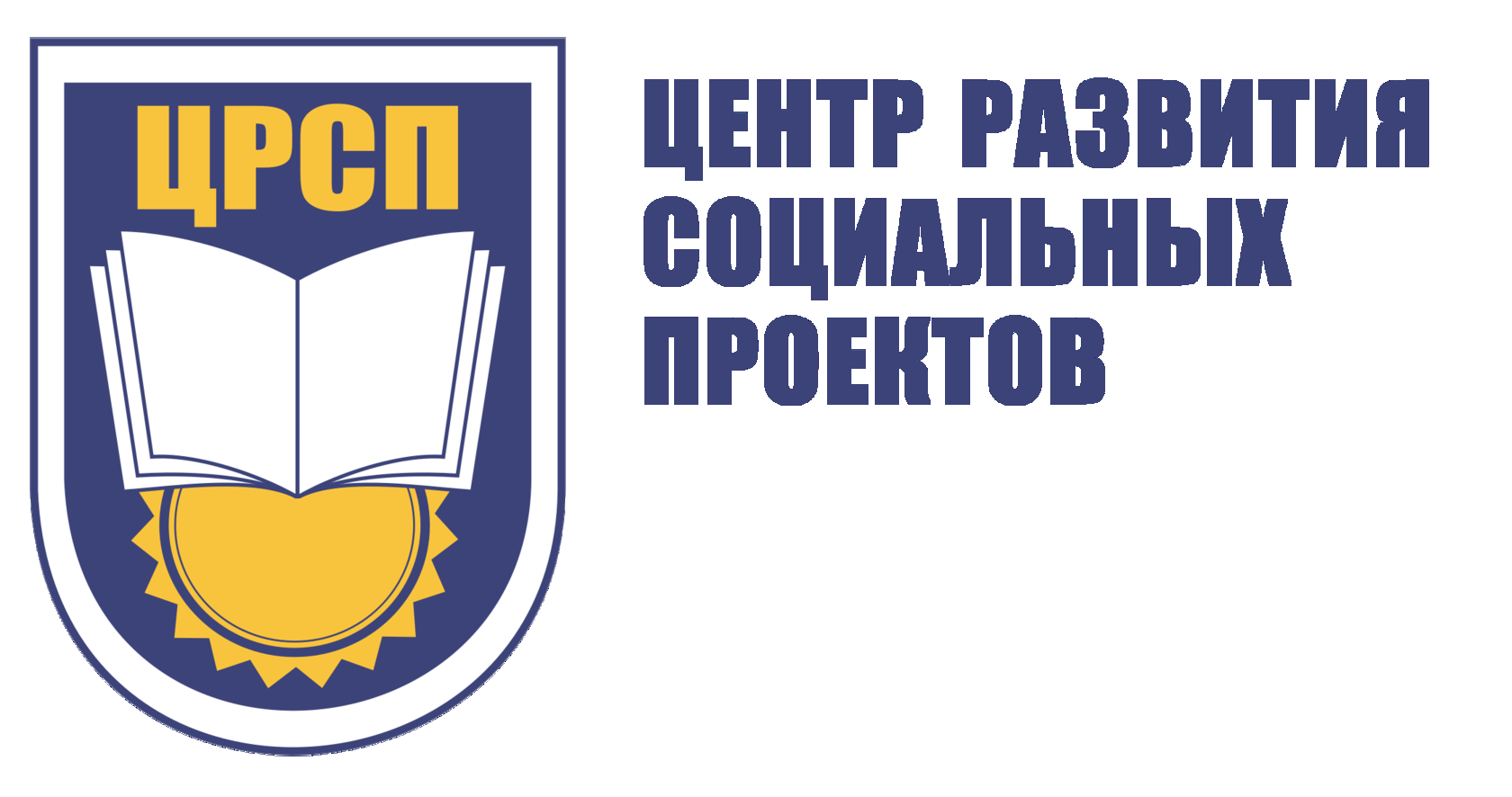 ЦРСП

ЦЕНТР РАЗВИТИЯ СОЦИАЛЬНЫХ ПРОЕКТОВ